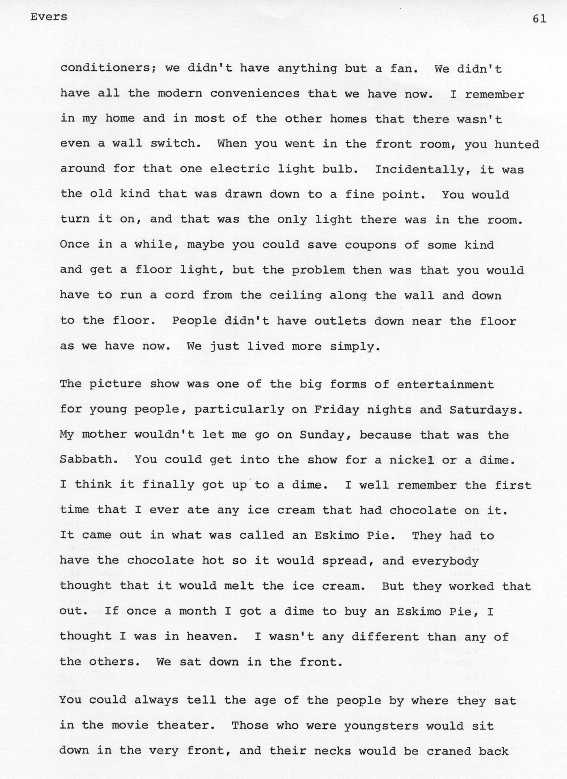 Evers 61

conditioners; we didn't have anything but a fan. We didn't have all the modern conveniences that we have now. I remember in my home and in most of the other homes that there wasn't even a wall switch. When you went in the front room, you hunted around for that one electric light bulb. Incidentally, it was the old kind that was drawn down to a fine point. You would turn it on, and that was the only light there was in the room. Once in a while, maybe you could save coupons of some kind and get a floor light, but the problem then was that you would have to run a cord from the ceiling along the wall and down to the floor. People didn't have outlets down near the floor as we have now. We just lived more simply.

The picture show was one of the big forms of entertainment for young people, particularly on Friday nights and Saturdays. My mother wouldn't let me go on Sunday, because that was the Sabbath. You could get into the show for a nickel or a dime. I think it finally got up to a dime. I well remember the first time that I ever ate any ice cream that had chocolate on it. It came out in what was called an Eskimo Pie. They had to have the chocolate hot so it would spread, and everybody thought that it would melt the ice cream. But they worked that out. If once a month I got a dime to buy an Eskimo Pie, I thought I was in heaven. I wasn't any different than any of the others. We sat down in the front.

You could always tell the age of the people by where they sat in the movie theater. Those who were youngsters would sit down in the very front, and their necks would be craned back